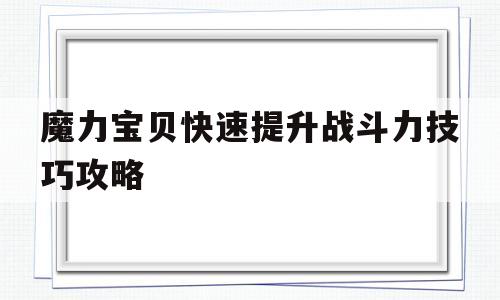 魔力宝贝快速提升战斗力技巧攻略